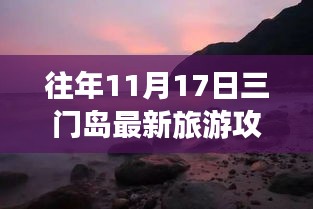 往年11月17日三门岛最新旅游攻